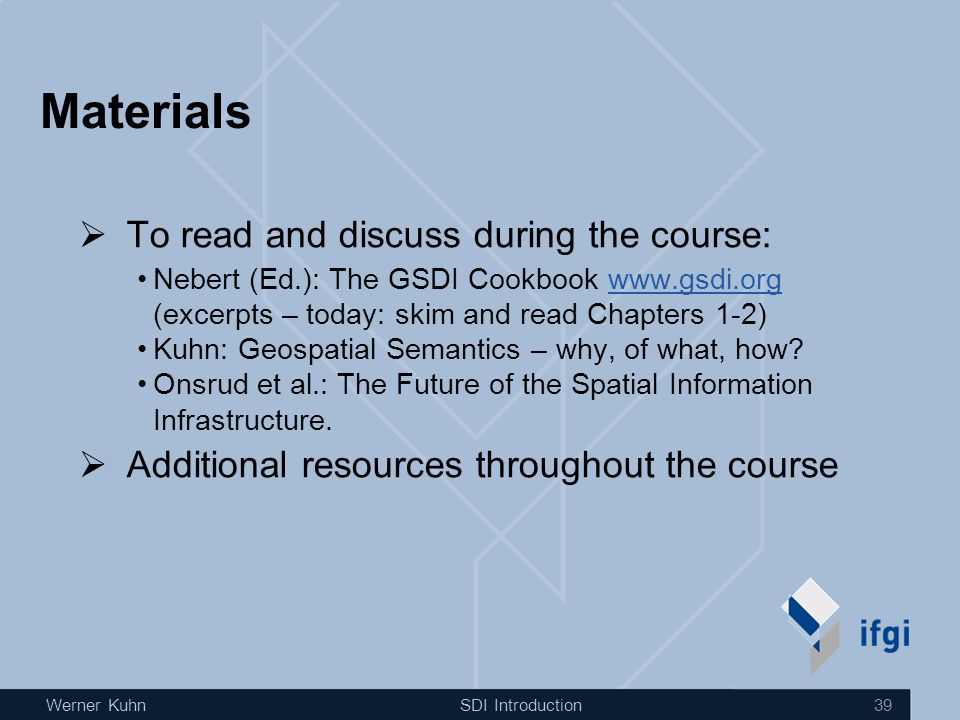 Materials

➢ To read and discuss during the course:

• Nebert (Ed.): The GSDI Cookbook www.gsdi.org (excerpts – today: skim and read Chapters 1-2)
• Kuhn: Geospatial Semantics – why, of what, how?
• Onsrud et al.: The Future of the Spatial Information Infrastructure.

➢ Additional resources throughout the course

ifgi

Werner Kuhn SDI Introduction 39